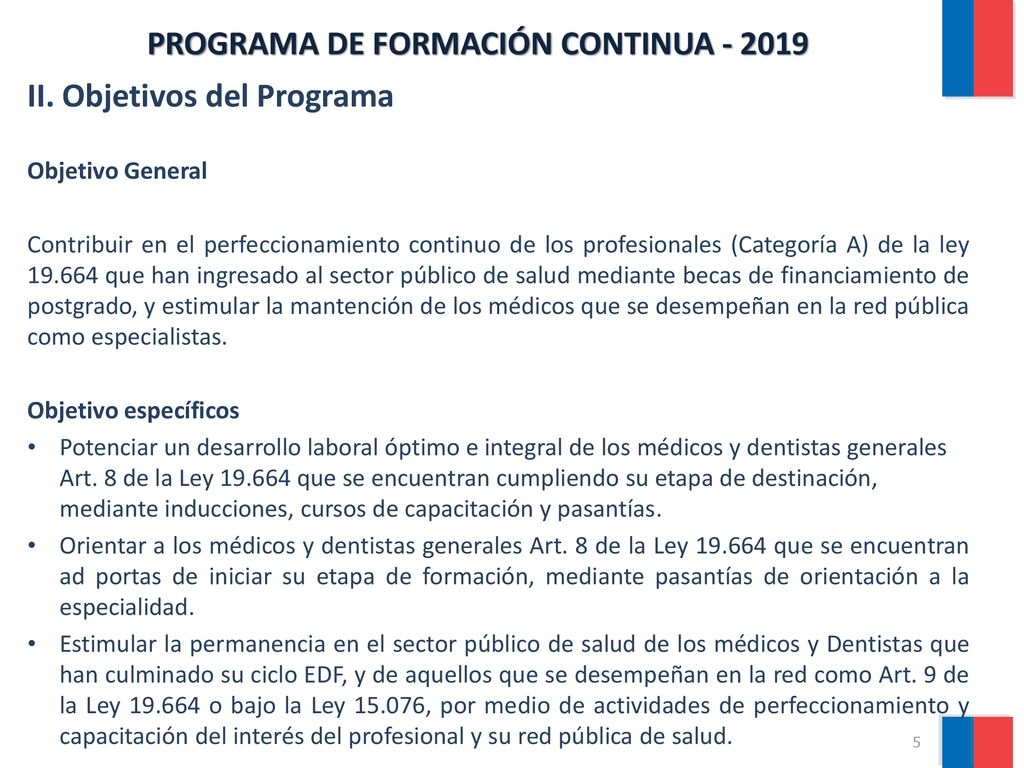 PROGRAMA DE FORMACIÓN CONTINUA - 2019

II. Objetivos del Programa

Objetivo General

Contribuir en el perfeccionamiento continuo de los profesionales (Categoría A) de la ley 19.664 que han ingresado al sector público de salud mediante becas de financiamiento de postgrado, y estimular la mantención de los médicos que se desempeñan en la red pública como especialistas.

Objetivo específicos

• Potenciar un desarrollo laboral óptimo e integral de los médicos y dentistas generales Art. 8 de la Ley 19.664 que se encuentran cumpliendo su etapa de destinación, mediante inducciones, cursos de capacitación y pasantías.
• Orientar a los médicos y dentistas generales Art. 8 de la Ley 19.664 que se encuentran ad portas de iniciar su etapa de formación, mediante pasantías de orientación a la especialidad.
• Estimular la permanencia en el sector público de salud de los médicos y Dentistas que han culminado su ciclo EDF, y de aquellos que se desempeñan en la red como Art. 9 de la Ley 19.664 o bajo la Ley 15.076, por medio de actividades de perfeccionamiento y capacitación del interés del profesional y su red pública de salud.

5